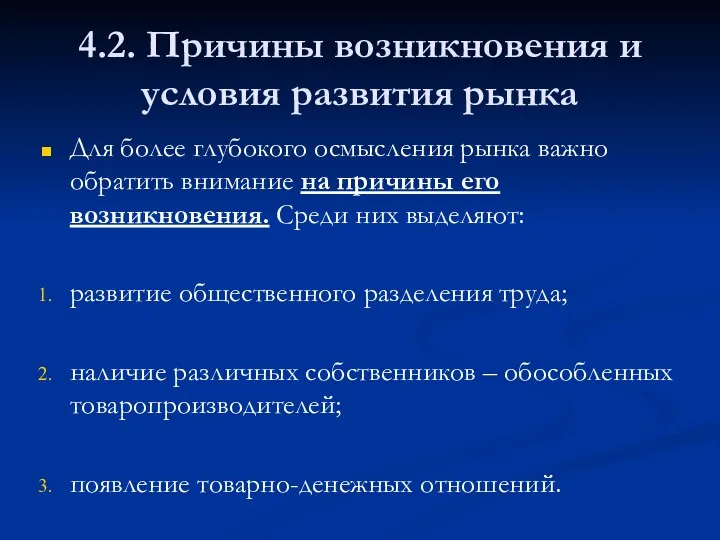 4.2. Причины возникновения и условия развития рынка

Для более глубокого осмысления рынка важно обратить внимание на причины его возникновения. Среди них выделяют:

1. развитие общественного разделения труда;

2. наличие различных собственников – обособленных товаропроизводителей;

3. появление товарно-денежных отношений.